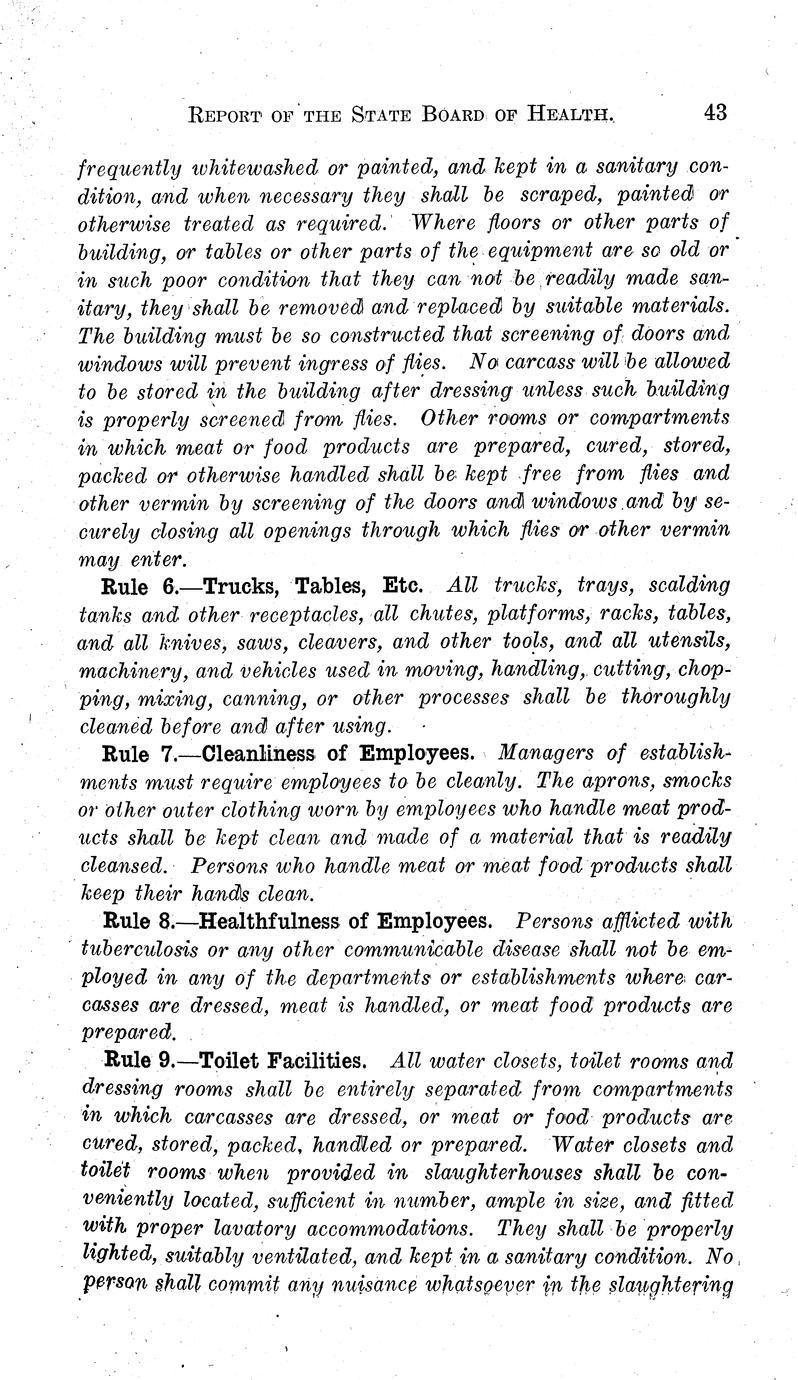 REPORT OF THE STATE BOARD OF HEALTH. 43

frequently whitewashed or painted, and kept in a sanitary condition, and when necessary they shall be scraped, painted or otherwise treated as required. Where floors or other parts of building, or tables or other parts of the equipment are so old or in such poor condition that they can not be readily made sanitary, they shall be removed and replaced by suitable materials. The building must be so constructed that screening of doors and windows will prevent ingress of flies. No carcass will be allowed to be stored in the building after dressing unless such building is properly screened from flies. Other rooms or compartments in which meat or food products are prepared, cured, stored, packed or otherwise handled shall be kept free from flies and other vermin by screening of the doors and windows and by securely closing all openings through which flies or other vermin may enter.

Rule 6.—Trucks, Tables, Etc. All trucks, trays, scalding tanks and other receptacles, all chutes, platforms, racks, tables, and all knives, saws, cleavers, and other tools, and all utensils, machinery, and vehicles used in moving, handling, cutting, chopping, mixing, canning, or other processes shall be thoroughly cleaned before and after using.

Rule 7.—Cleanliness of Employees. Managers of establishments must require employees to be cleanly. The aprons, smocks or other outer clothing worn by employees who handle meat products shall be kept clean and made of a material that is readily cleansed. Persons who handle meat or meat food products shall keep their hands clean.

Rule 8.—Healthfulness of Employees. Persons afflicted with tuberculosis or any other communicable disease shall not be employed in any of the departments or establishments where carcasses are dressed, meat is handled, or meat food products are prepared.

Rule 9.—Toilet Facilities. All water closets, toilet rooms and dressing rooms shall be entirely separated from compartments in which carcasses are dressed, or meat or food products are cured, stored, packed, handled or prepared. Water closets and toilet rooms when provided in slaughterhouses shall be conveniently located, sufficient in number, ample in size, and fitted with proper lavatory accommodations. They shall be properly lighted, suitably ventilated, and kept in a sanitary condition. No person shall commit any nuisance whatsoever in the slaughtering